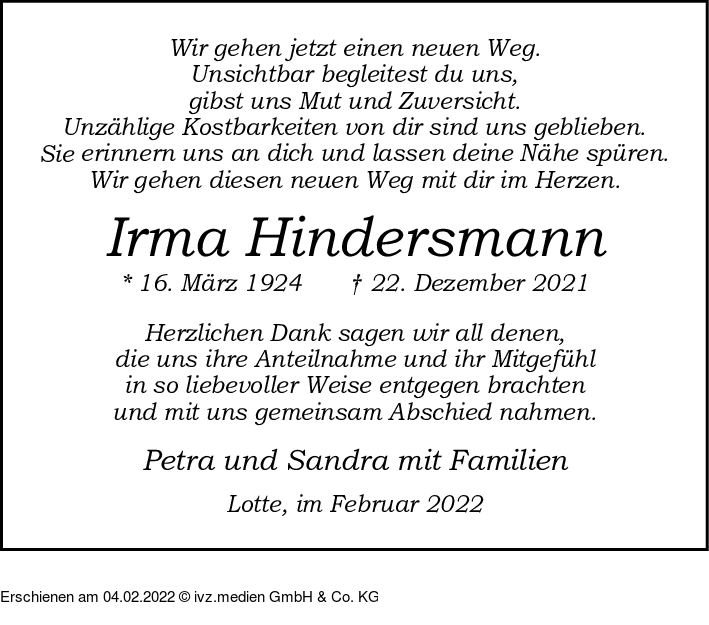 Wir gehen jetzt einen neuen Weg.
Unsichtbar begleitest du uns,
gibst uns Mut und Zuversicht.
Unzählige Kostbarkeiten von dir sind uns geblieben.
Sie erinnern uns an dich und lassen deine Nähe spüren.
Wir gehen diesen neuen Weg mit dir im Herzen.

Irma Hindersmann

* 16. März 1924 † 22. Dezember 2021

Herzlichen Dank sagen wir all denen,
die uns ihre Anteilnahme und ihr Mitgefühl
in so liebevoller Weise entgegen brachten
und mit uns gemeinsam Abschied nahmen.

Petra und Sandra mit Familien

Lotte, im Februar 2022

Erschienen am 04.02.2022 © ivz.medien GmbH & Co. KG